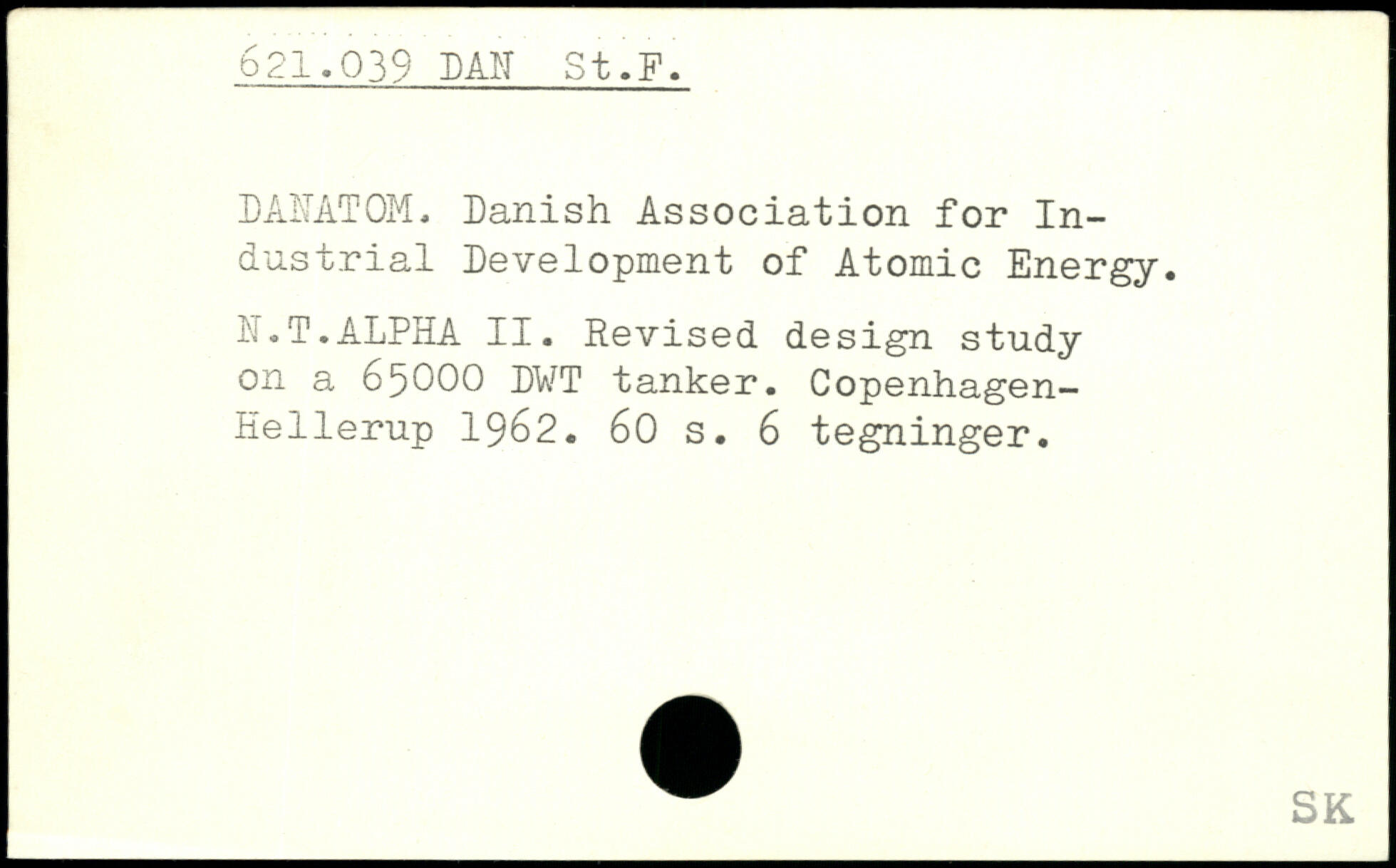 621.039 DAN St.F.

DANATOM. Danish Association for Industrial Development of Atomic Energy.

N.T.ALPHA II. Revised design study on a 65000 DWT tanker. Copenhagen-Hellerup 1962. 60 s. 6 tegninger.

SK